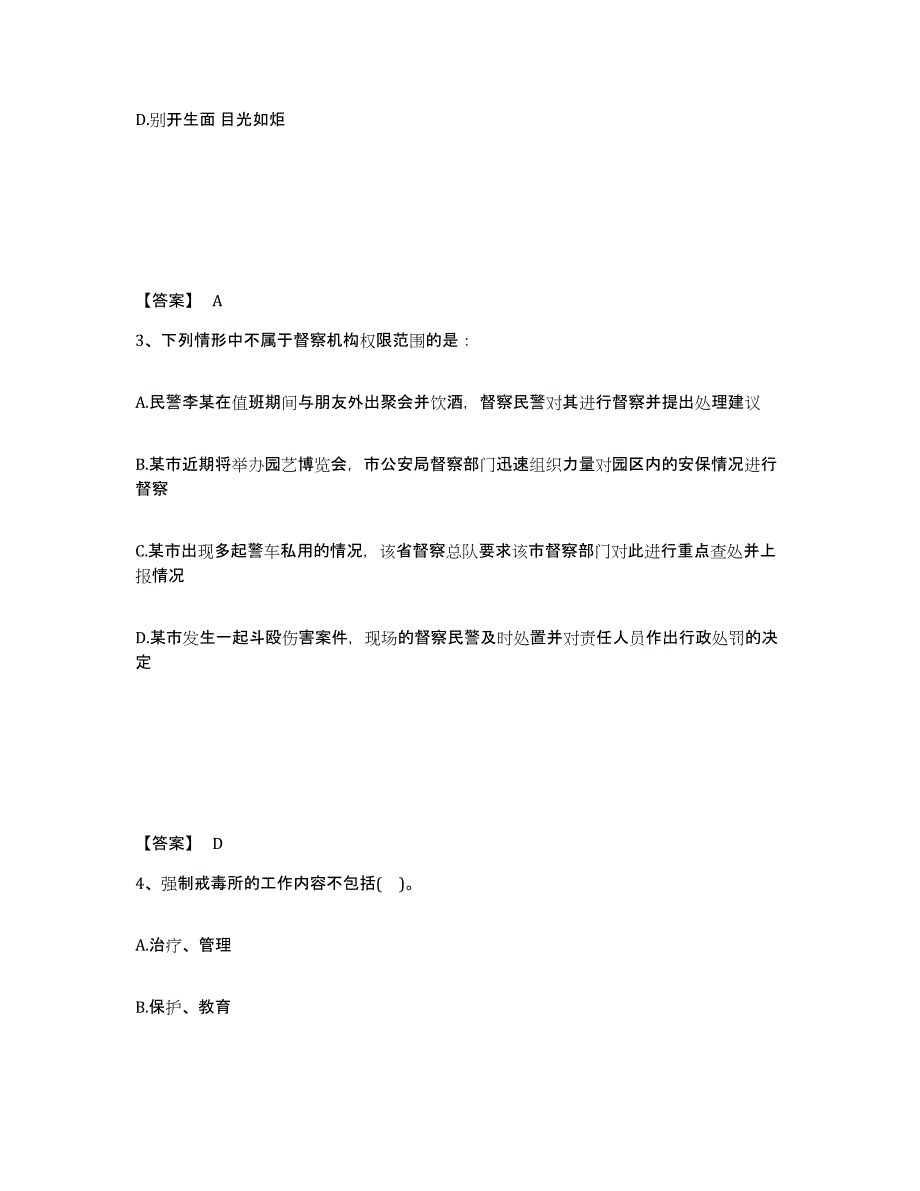 D.别开生面 目光如炬

【答案】 A

3、下列情形中不属于督察机构权限范围的是：

A.民警李某在值班期间与朋友外出聚会并饮酒，督察民警对其进行督察并提出处理建议

B.某市近期将举办园艺博览会，市公安局督察部门迅速组织力量对园区内的安保情况进行督察

C.某市出现多起警车私用的情况，该省督察总队要求该市督察部门对此进行重点查处并上报情况

D.某市发生一起斗殴伤害案件，现场的督察民警及时处置并对责任人员作出行政处罚的决定

【答案】 D

4、强制戒毒所的工作内容不包括( )。

A.治疗、管理

B.保护、教育